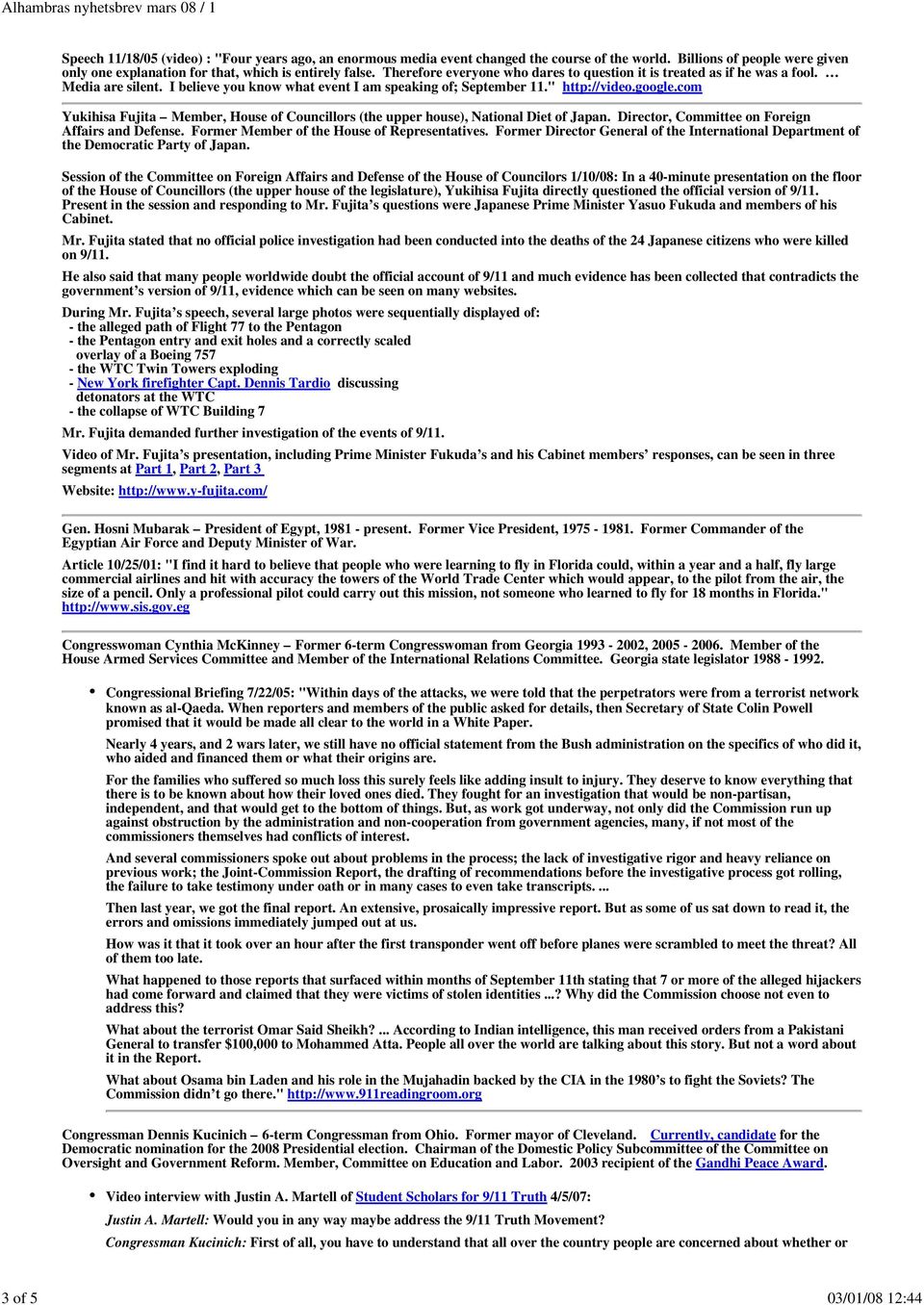 Alhambras nyhetsbrev mars 08 / 1

Speech 11/18/05 (video) : "Four years ago, an enormous media event changed the course of the world. Billions of people were given only one explanation for that, which is entirely false. Therefore everyone who dares to question it is treated as if he was a fool. … Media are silent. I believe you know what event I am speaking of; September 11." http://video.google.com

Yukihisa Fujita – Member, House of Councillors (the upper house), National Diet of Japan. Director, Committee on Foreign Affairs and Defense. Former Member of the House of Representatives. Former Director General of the International Department of the Democratic Party of Japan.

Session of the Committee on Foreign Affairs and Defense of the House of Councilors 1/10/08: In a 40-minute presentation on the floor of the House of Councillors (the upper house of the legislature), Yukihisa Fujita directly questioned the official version of 9/11. Present in the session and responding to Mr. Fujita's questions were Japanese Prime Minister Yasuo Fukuda and members of his Cabinet.

Mr. Fujita stated that no official police investigation had been conducted into the deaths of the 24 Japanese citizens who were killed on 9/11.

He also said that many people worldwide doubt the official account of 9/11 and much evidence has been collected that contradicts the government's version of 9/11, evidence which can be seen on many websites.

During Mr. Fujita's speech, several large photos were sequentially displayed of:
- the alleged path of Flight 77 to the Pentagon
- the Pentagon entry and exit holes and a correctly scaled overlay of a Boeing 757
- the WTC Twin Towers exploding
- New York firefighter Capt. Dennis Tardio discussing detonators at the WTC
- the collapse of WTC Building 7

Mr. Fujita demanded further investigation of the events of 9/11.

Video of Mr. Fujita's presentation, including Prime Minister Fukuda's and his Cabinet members' responses, can be seen in three segments at Part 1, Part 2, Part 3

Website: http://www.y-fujita.com/

Gen. Hosni Mubarak – President of Egypt, 1981 - present. Former Vice President, 1975 - 1981. Former Commander of the Egyptian Air Force and Deputy Minister of War.

Article 10/25/01: "I find it hard to believe that people who were learning to fly in Florida could, within a year and a half, fly large commercial airlines and hit with accuracy the towers of the World Trade Center which would appear, to the pilot from the air, the size of a pencil. Only a professional pilot could carry out this mission, not someone who learned to fly for 18 months in Florida." http://www.sis.gov.eg

Congresswoman Cynthia McKinney – Former 6-term Congresswoman from Georgia 1993 - 2002, 2005 - 2006. Member of the House Armed Services Committee and Member of the International Relations Committee. Georgia state legislator 1988 - 1992.

• Congressional Briefing 7/22/05: "Within days of the attacks, we were told that the perpetrators were from a terrorist network known as al-Qaeda. When reporters and members of the public asked for details, then Secretary of State Colin Powell promised that it would be made all clear to the world in a White Paper.

Nearly 4 years, and 2 wars later, we still have no official statement from the Bush administration on the specifics of who did it, who aided and financed them or what their origins are.

For the families who suffered so much loss this surely feels like adding insult to injury. They deserve to know everything that there is to be known about how their loved ones died. They fought for an investigation that would be non-partisan, independent, and that would get to the bottom of things. But, as work got underway, not only did the Commission run up against obstruction by the administration and non-cooperation from government agencies, many, if not most of the commissioners themselves had conflicts of interest.

And several commissioners spoke out about problems in the process; the lack of investigative rigor and heavy reliance on previous work; the Joint-Commission Report, the drafting of recommendations before the investigative process got rolling, the failure to take testimony under oath or in many cases to even take transcripts. ...

Then last year, we got the final report. An extensive, prosaically impressive report. But as some of us sat down to read it, the errors and omissions immediately jumped out at us.

How was it that it took over an hour after the first transponder went off before planes were scrambled to meet the threat? All of them too late.

What happened to those reports that surfaced within months of September 11th stating that 7 or more of the alleged hijackers had come forward and claimed that they were victims of stolen identities ...? Why did the Commission choose not even to address this?

What about the terrorist Omar Said Sheikh? ... According to Indian intelligence, this man received orders from a Pakistani General to transfer $100,000 to Mohammed Atta. People all over the world are talking about this story. But not a word about it in the Report.

What about Osama bin Laden and his role in the Mujahadin backed by the CIA in the 1980's to fight the Soviets? The Commission didn't go there." http://www.911readingroom.org

Congressman Dennis Kucinich – 6-term Congressman from Ohio. Former mayor of Cleveland. Currently, candidate for the Democratic nomination for the 2008 Presidential election. Chairman of the Domestic Policy Subcommittee of the Committee on Oversight and Government Reform. Member, Committee on Education and Labor. 2003 recipient of the Gandhi Peace Award.

• Video interview with Justin A. Martell of Student Scholars for 9/11 Truth 4/5/07:

Justin A. Martell: Would you in any way maybe address the 9/11 Truth Movement?

Congressman Kucinich: First of all, you have to understand that all over the country people are concerned about whether or

3 of 5 03/01/08 12:44